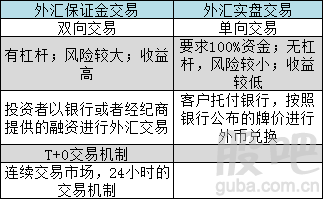 | 外汇保证金交易 | 外汇实盘交易 |
|---|---|
| 双向交易 | 单向交易 |
| 有杠杆；风险较大；收益高 | 要求100%资金；无杠杆，风险较小；收益较低 |
| 投资者以银行或者经纪商提供的融资进行外汇交易 | 客户托付银行，按照银行公布的牌价进行外币兑换 |
| T+0交易机制 | |
| 连续交易市场，24小时的交易机制 | |

股吧
guba.com.cn